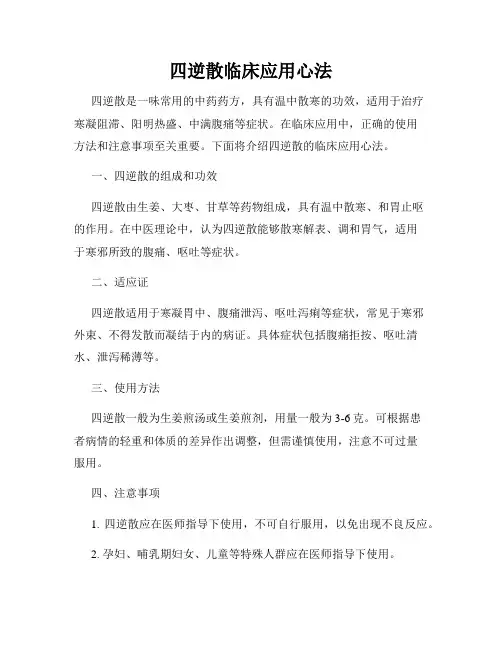 四逆散临床应用心法

四逆散是一味常用的中药药方，具有温中散寒的功效，适用于治疗寒凝阻滞、阳明热盛、中满腹痛等症状。在临床应用中，正确的使用方法和注意事项至关重要。下面将介绍四逆散的临床应用心法。

一、四逆散的组成和功效

四逆散由生姜、大枣、甘草等药物组成，具有温中散寒、和胃止呕的作用。在中医理论中，认为四逆散能够散寒解表、调和胃气，适用于寒邪所致的腹痛、呕吐等症状。

二、适应证

四逆散适用于寒凝胃中、腹痛泄泻、呕吐泻痢等症状，常见于寒邪外束、不得发散而凝结于内的病证。具体症状包括腹痛拒按、呕吐清水、泄泻稀薄等。

三、使用方法

四逆散一般为生姜煎汤或生姜煎剂，用量一般为3-6克。可根据患者病情的轻重和体质的差异作出调整，但需谨慎使用，注意不可过量服用。

四、注意事项

1. 四逆散应在医师指导下使用，不可自行服用，以免出现不良反应。

2. 孕妇、哺乳期妇女、儿童等特殊人群应在医师指导下使用。